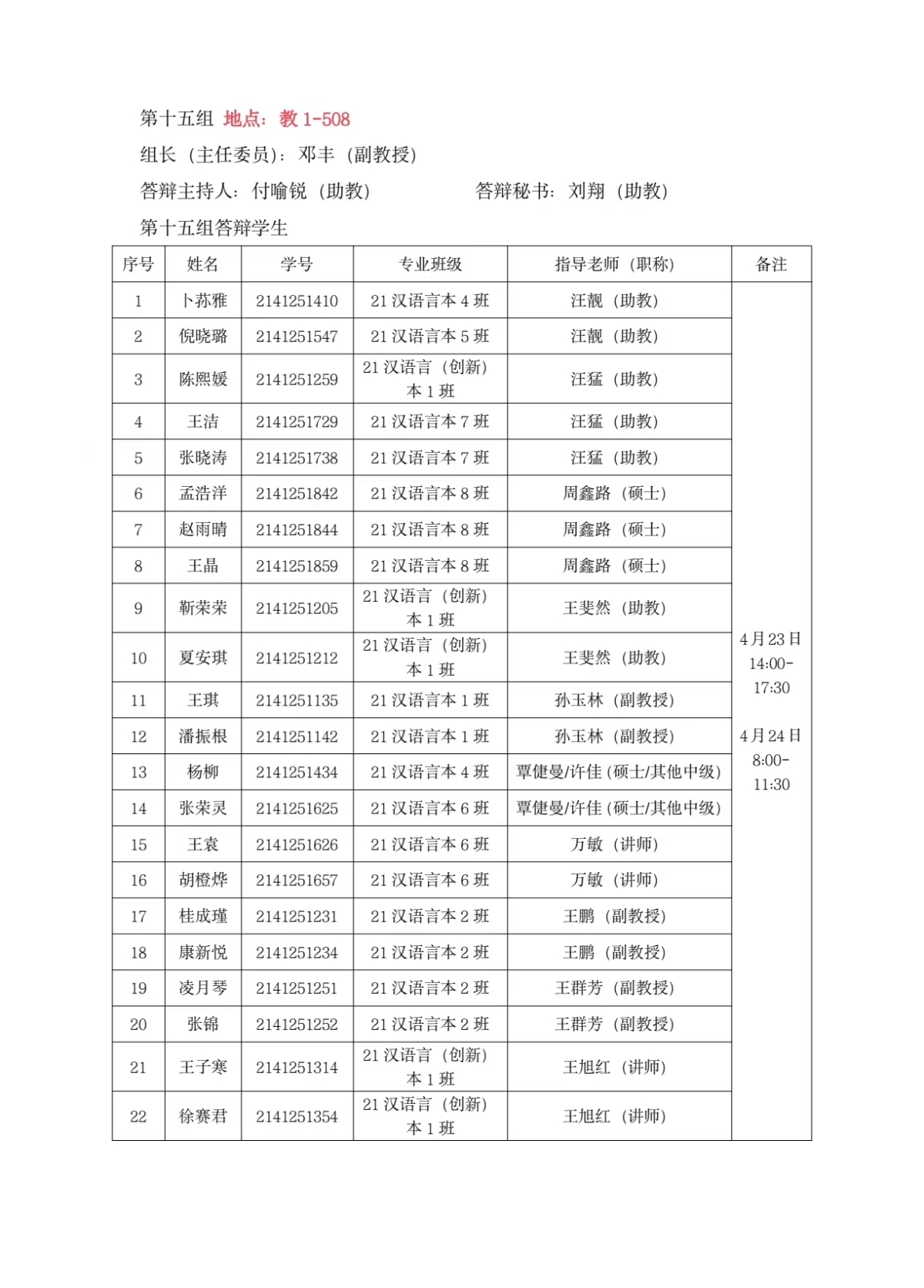 第十五组 地点：教 1-508

组长（主任委员）：邓丰（副教授）

答辩主持人：付喻锐（助教） 答辩秘书：刘翔（助教）

第十五组答辩学生

| 序号 | 姓名 | 学号 | 专业班级 | 指导老师（职称） | 备注 |
|---|---|---|---|---|---|
| 1 | 卜苏雅 | 2141251410 | 21 汉语言本 4 班 | 汪靓（助教） | 4 月 23 日 14:00-17:30 4 月 24 日 8:00-11:30 |
| 2 | 倪晓璐 | 2141251547 | 21 汉语言本 5 班 | 汪靓（助教） | |
| 3 | 陈熙媛 | 2141251259 | 21 汉语言（创新）本 1 班 | 汪猛（助教） | |
| 4 | 王洁 | 2141251729 | 21 汉语言本 7 班 | 汪猛（助教） | |
| 5 | 张晓涛 | 2141251738 | 21 汉语言本 7 班 | 汪猛（助教） | |
| 6 | 孟浩洋 | 2141251842 | 21 汉语言本 8 班 | 周鑫路（硕士） | |
| 7 | 赵雨晴 | 2141251844 | 21 汉语言本 8 班 | 周鑫路（硕士） | |
| 8 | 王晶 | 2141251859 | 21 汉语言本 8 班 | 周鑫路（硕士） | |
| 9 | 靳荣荣 | 2141251205 | 21 汉语言（创新）本 1 班 | 王斐然（助教） | |
| 10 | 夏安琪 | 2141251212 | 21 汉语言（创新）本 1 班 | 王斐然（助教） | |
| 11 | 王琪 | 2141251135 | 21 汉语言本 1 班 | 孙玉林（副教授） | |
| 12 | 潘振根 | 2141251142 | 21 汉语言本 1 班 | 孙玉林（副教授） | |
| 13 | 杨柳 | 2141251434 | 21 汉语言本 4 班 | 覃健曼/许佳（硕士/其他中级） | |
| 14 | 张荣灵 | 2141251625 | 21 汉语言本 6 班 | 覃健曼/许佳（硕士/其他中级） | |
| 15 | 王袁 | 2141251626 | 21 汉语言本 6 班 | 万敏（讲师） | |
| 16 | 胡橙烨 | 2141251657 | 21 汉语言本 6 班 | 万敏（讲师） | |
| 17 | 桂成瑾 | 2141251231 | 21 汉语言本 2 班 | 王鹏（副教授） | |
| 18 | 康新悦 | 2141251234 | 21 汉语言本 2 班 | 王鹏（副教授） | |
| 19 | 凌月琴 | 2141251251 | 21 汉语言本 2 班 | 王群芳（副教授） | |
| 20 | 张锦 | 2141251252 | 21 汉语言本 2 班 | 王群芳（副教授） | |
| 21 | 王子寒 | 2141251314 | 21 汉语言（创新）本 1 班 | 王旭红（讲师） | |
| 22 | 徐赛君 | 2141251354 | 21 汉语言（创新）本 1 班 | 王旭红（讲师） | |